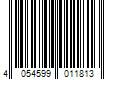 4 054599 011813